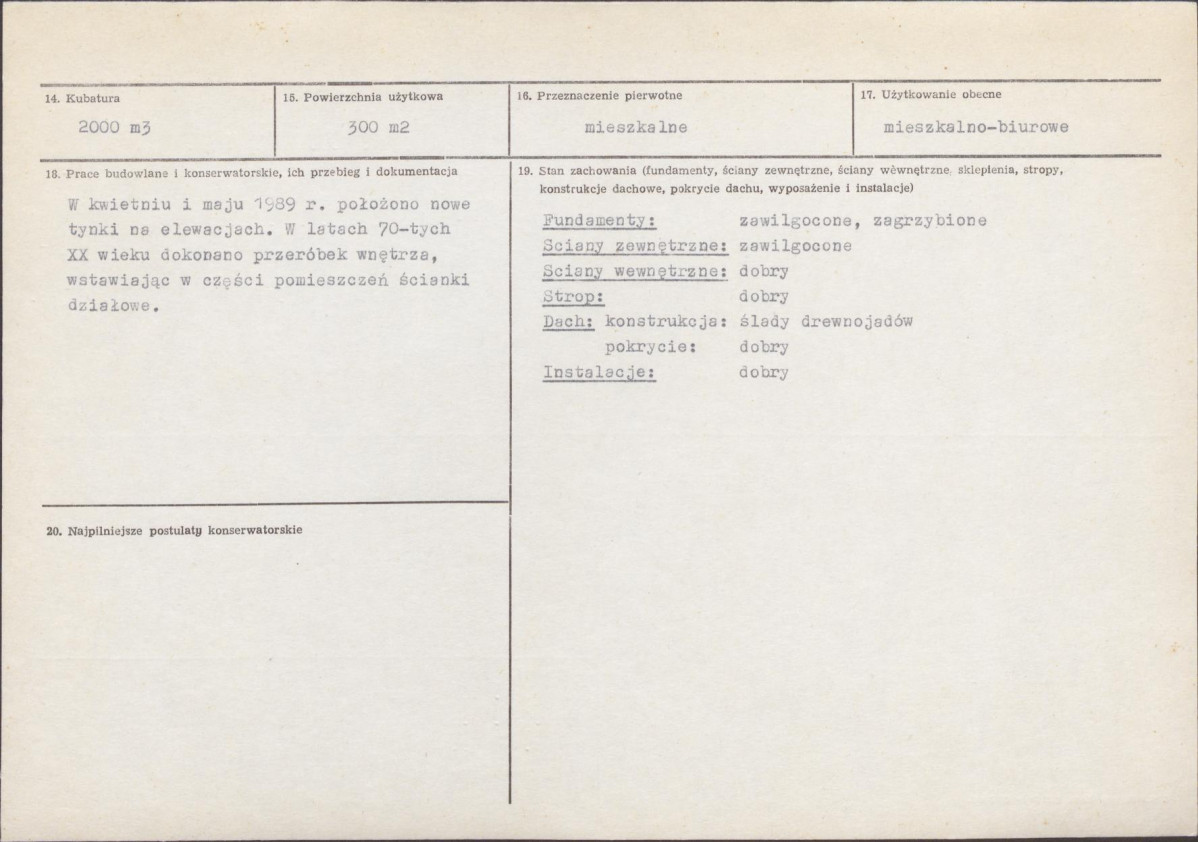 14. Kubatura
2000 m3

15. Powierzchnia użytkowa
300 m2

16. Przeznaczenie pierwotne
mieszkalne

17. Użytkowanie obecne
mieszkalno-biurowe

18. Prace budowlane i konserwatorskie, ich przebieg i dokumentacja

W kwietniu i maju 1989 r. położono nowe tynki na elewacjach. W latach 70-tych XX wieku dokonano przeróbek wnętrza, wstawiając w części pomieszczeń ścianki działowe.

20. Najpilniejsze postulaty konserwatorskie

19. Stan zachowania (fundamenty, ściany zewnętrzne, ściany wewnętrzne, sklepienia, stropy, konstrukcje dachowe, pokrycie dachu, wyposażenie i instalacje)

Fundamenty: zawilgocone, zagrzybione
Sciany zewnętrzne: zawilgocone
Sciany wewnętrzne: dobry
Strop: dobry
Dach: konstrukcja: ślady drewnojadów
pokrycie: dobry
Instalacje: dobry